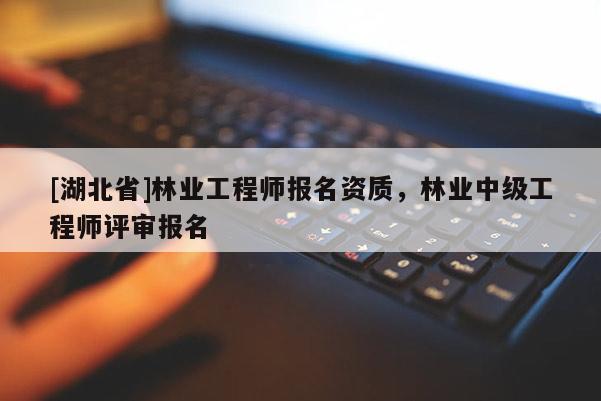 [湖北省]林业工程师报名资质，林业中级工程师评审报名